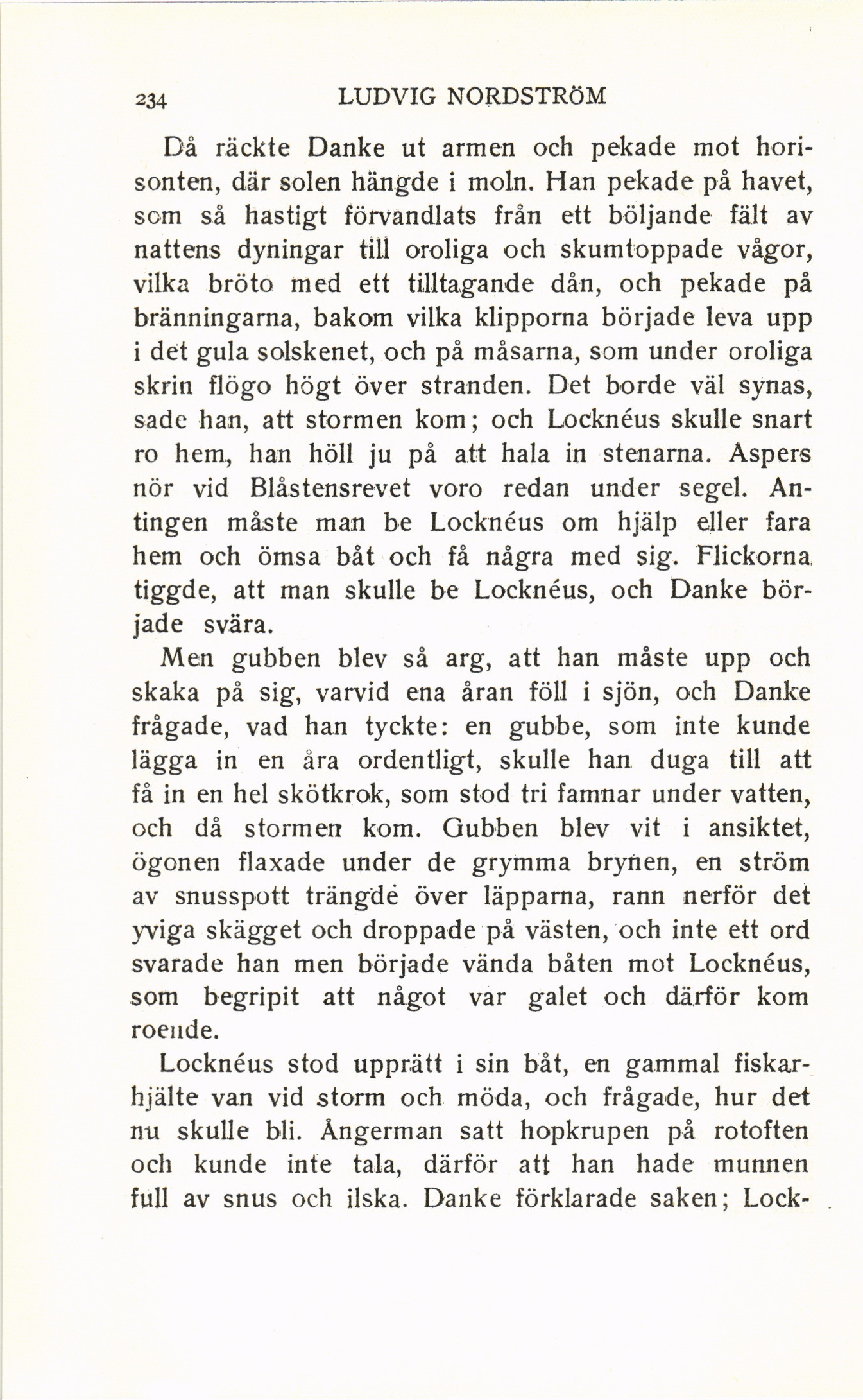 234 LUDVIG NORDSTRÖM

Då räckte Danke ut armen och pekade mot horisonten, där solen hängde i moln. Han pekade på havet, som så hastigt förvandlats från ett böljande fält av nattens dyningar till oroliga och skumtoppade vågor, vilka bröto med ett tilltagande dån, och pekade på bränningarna, bakom vilka klipporna började leva upp i det gula solskenet, och på måsarna, som under oroliga skrin flögo högt över stranden. Det borde väl synas, sade han, att stormen kom; och Locknéus skulle snart ro hem, han höll ju på att hala in stenarna. Aspers nör vid Blåstensrevet voro redan under segel. Antingen måste man be Locknéus om hjälp eller fara hem och ömsa båt och få några med sig. Flickorna tiggde, att man skulle be Locknéus, och Danke började svära.

Men gubben blev så arg, att han måste upp och skaka på sig, varvid ena åran föll i sjön, och Danke frågade, vad han tyckte: en gubbe, som inte kunde lägga in en åra ordentligt, skulle han duga till att få in en hel skötkrok, som stod tri famnar under vatten, och då stormen kom. Gubben blev vit i ansiktet, ögonen flaxade under de grymma brynen, en ström av snusspott trängde över läpparna, rann nerför det yviga skägget och droppade på västen, och inte ett ord svarade han men började vända båten mot Locknéus, som begripit att något var galet och därför kom roende.

Locknéus stod upprätt i sin båt, en gammal fiskarhjälte van vid storm och möda, och frågade, hur det nu skulle bli. Ångerman satt hopkrupen på rotoften och kunde inte tala, därför att han hade munnen full av snus och ilska. Danke förklarade saken; Lock-